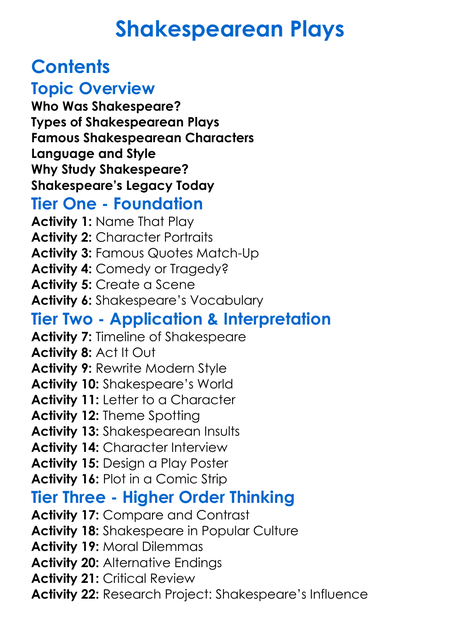 Shakespearean Plays

Contents

Topic Overview

Who Was Shakespeare?
Types of Shakespearean Plays
Famous Shakespearean Characters
Language and Style
Why Study Shakespeare?
Shakespeare's Legacy Today

Tier One - Foundation

Activity 1: Name That Play
Activity 2: Character Portraits
Activity 3: Famous Quotes Match-Up
Activity 4: Comedy or Tragedy?
Activity 5: Create a Scene
Activity 6: Shakespeare's Vocabulary

Tier Two - Application & Interpretation

Activity 7: Timeline of Shakespeare
Activity 8: Act It Out
Activity 9: Rewrite Modern Style
Activity 10: Shakespeare's World
Activity 11: Letter to a Character
Activity 12: Theme Spotting
Activity 13: Shakespearean Insults
Activity 14: Character Interview
Activity 15: Design a Play Poster
Activity 16: Plot in a Comic Strip

Tier Three - Higher Order Thinking

Activity 17: Compare and Contrast
Activity 18: Shakespeare in Popular Culture
Activity 19: Moral Dilemmas
Activity 20: Alternative Endings
Activity 21: Critical Review
Activity 22: Research Project: Shakespeare's Influence